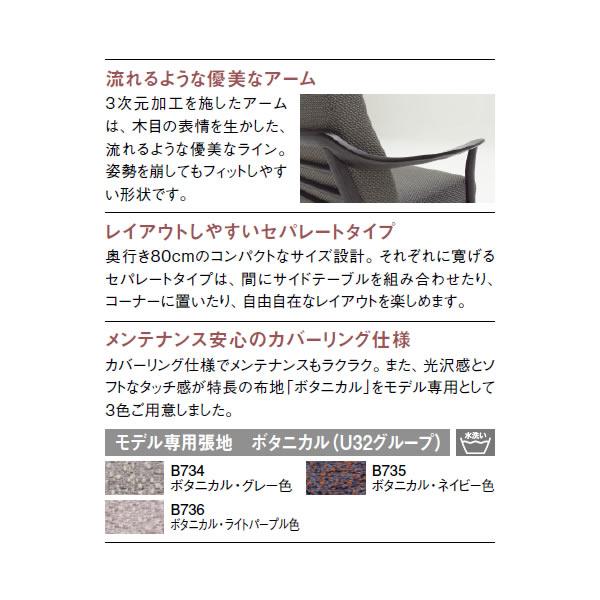 流れるような優美なアーム

3次元加工を施したアームは、木目の表情を生かした、流れるような優美なライン。姿勢を崩してもフィットしやすい形状です。

レイアウトしやすいセパレートタイプ

奥行き80cmのコンパクトなサイズ設計。それぞれに寛げるセパレートタイプは、間にサイドテーブルを組み合わせたり、コーナーに置いたり、自由自在なレイアウトを楽しめます。

メンテナンス安心のカバーリング仕様

カバーリング仕様でメンテナンスもラクラク。また、光沢感とソフトなタッチ感が特長の布地「ボタニカル」をモデル専用として3色ご用意しました。

モデル専用張地　ボタニカル（U32グループ）

水洗い

B734
ボタニカル・グレー色

B735
ボタニカル・ネイビー色

B736
ボタニカル・ライトパープル色